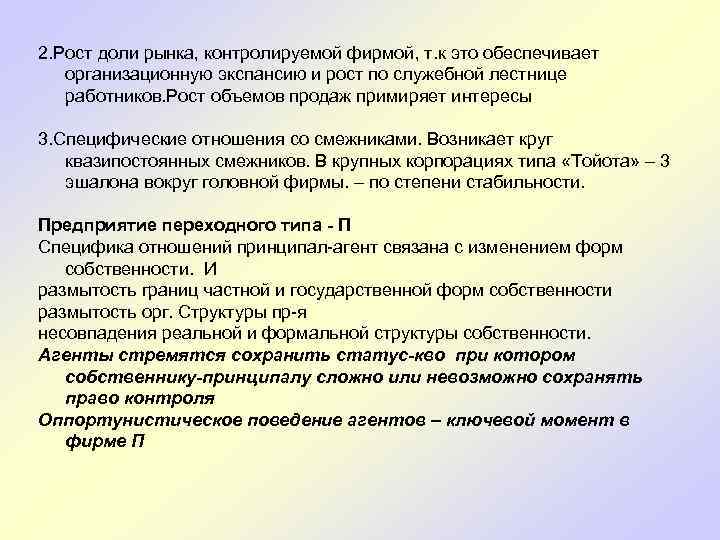 2.Рост доли рынка, контролируемой фирмой, т.к это обеспечивает организационную экспансию и рост по служебной лестнице работников.Рост объемов продаж примиряет интересы

3.Специфические отношения со смежниками. Возникает круг квазипостоянных смежников. В крупных корпорациях типа «Тойота» – 3 эшалона вокруг головной фирмы. – по степени стабильности.

Предприятие переходного типа - П
Специфика отношений принципал-агент связана с изменением форм собственности. И
размытость границ частной и государственной форм собственности
размытость орг. Структуры пр-я
несовпадения реальной и формальной структуры собственности.
Агенты стремятся сохранить статус-кво при котором собственнику-принципалу сложно или невозможно сохранять право контроля
Оппортунистическое поведение агентов – ключевой момент в фирме П